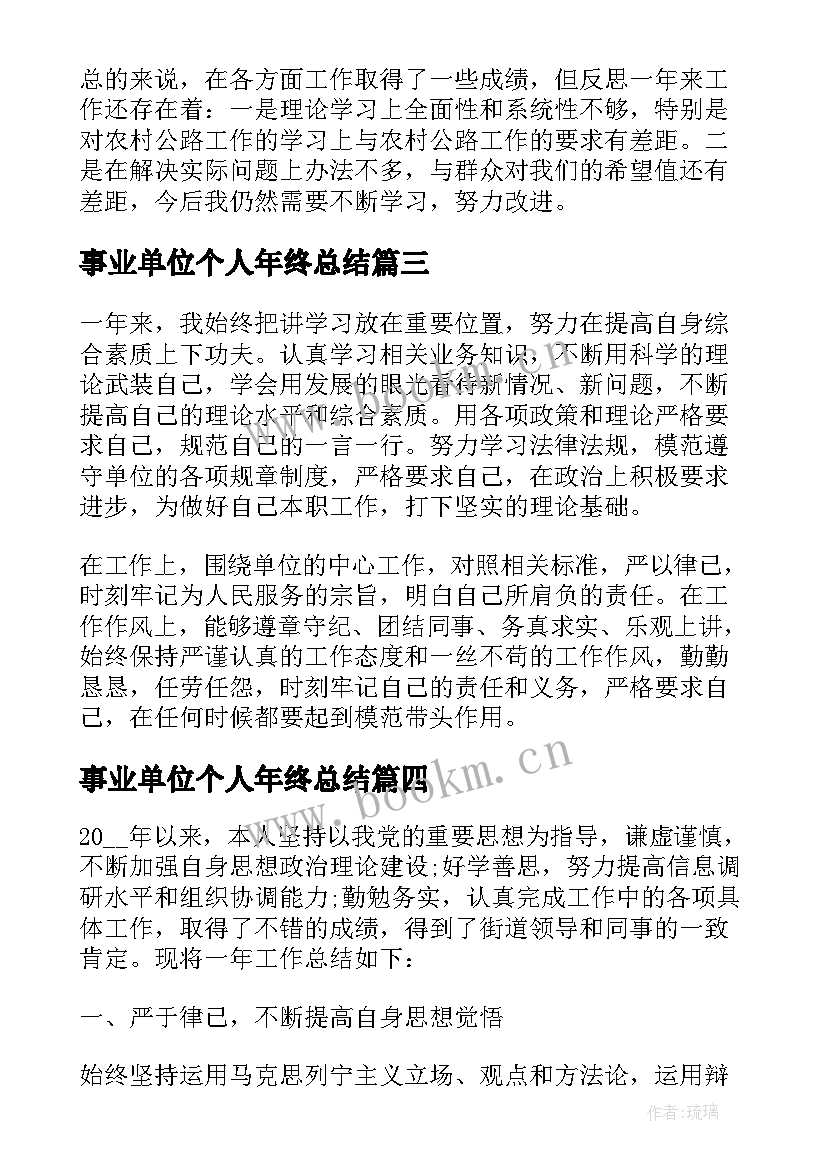 总的来说，在各方面工作取得了一些成绩，但反思一年来工作还存在着：一是理论学习上全面性和系统性不够，特别是对农村公路工作的学习上与农村公路工作的要求有差距。二是在解决实际问题上办法不多，与群众对我们的希望值还有差距，今后我仍然需要不断学习，努力改进。

事业单位个人年终总结篇三

一年来，我始终把讲学习放在重要位置，努力在提高自身综合素质上下功夫。认真学习相关业务知识，不断用科学的理论武装自己，学会用发展的眼光看待新情况、新问题，不断提高自己的理论水平和综合素质。用各项政策和理论严格要求自己，规范自己的一言一行。努力学习法律法规，模范遵守单位的各项规章制度，严格要求自己，在政治上积极要求进步，为做好自己本职工作，打下坚实的理论基础。

在工作上，围绕单位的中心工作，对照相关标准，严以律已，时刻牢记为人民服务的宗旨，明白自己所肩负的责任。在工作作风上，能够遵章守纪、团结同事、务真求实、乐观上讲，始终保持严谨认真的工作态度和一丝不苟的工作作风，勤勤恳恳，任劳任怨，时刻牢记自己的责任和义务，严格要求自己，在任何时候都要起到模范带头作用。

事业单位个人年终总结篇四

20__年以来，本人坚持以我党的重要思想为指导，谦虚谨慎，不断加强自身思想政治理论建设;好学善思，努力提高信息调研水平和组织协调能力;勤勉务实，认真完成工作中的各项具体工作，取得了不错的成绩，得到了街道领导和同事的一致肯定。现将一年工作总结如下：

一、严于律己，不断提高自身思想觉悟

始终坚持运用马克思列宁主义立场、观点和方法论，运用辩

www.bookm.cn

作者:琉璃